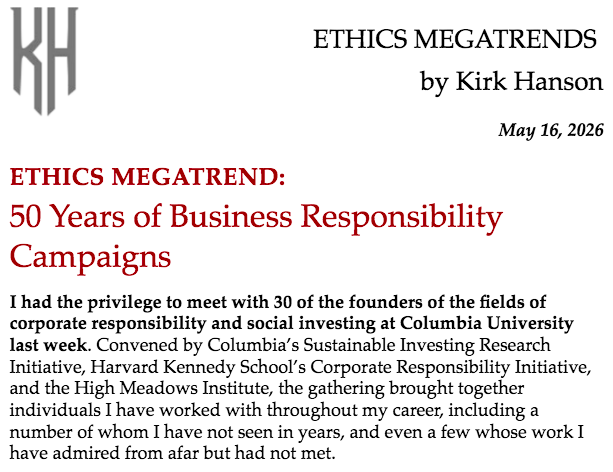 KH

ETHICS MEGATRENDS

by Kirk Hanson

May 16, 2026

ETHICS MEGATREND:

50 Years of Business Responsibility Campaigns

I had the privilege to meet with 30 of the founders of the fields of corporate responsibility and social investing at Columbia University last week. Convened by Columbia's Sustainable Investing Research Initiative, Harvard Kennedy School's Corporate Responsibility Initiative, and the High Meadows Institute, the gathering brought together individuals I have worked with throughout my career, including a number of whom I have not seen in years, and even a few whose work I have admired from afar but had not met.